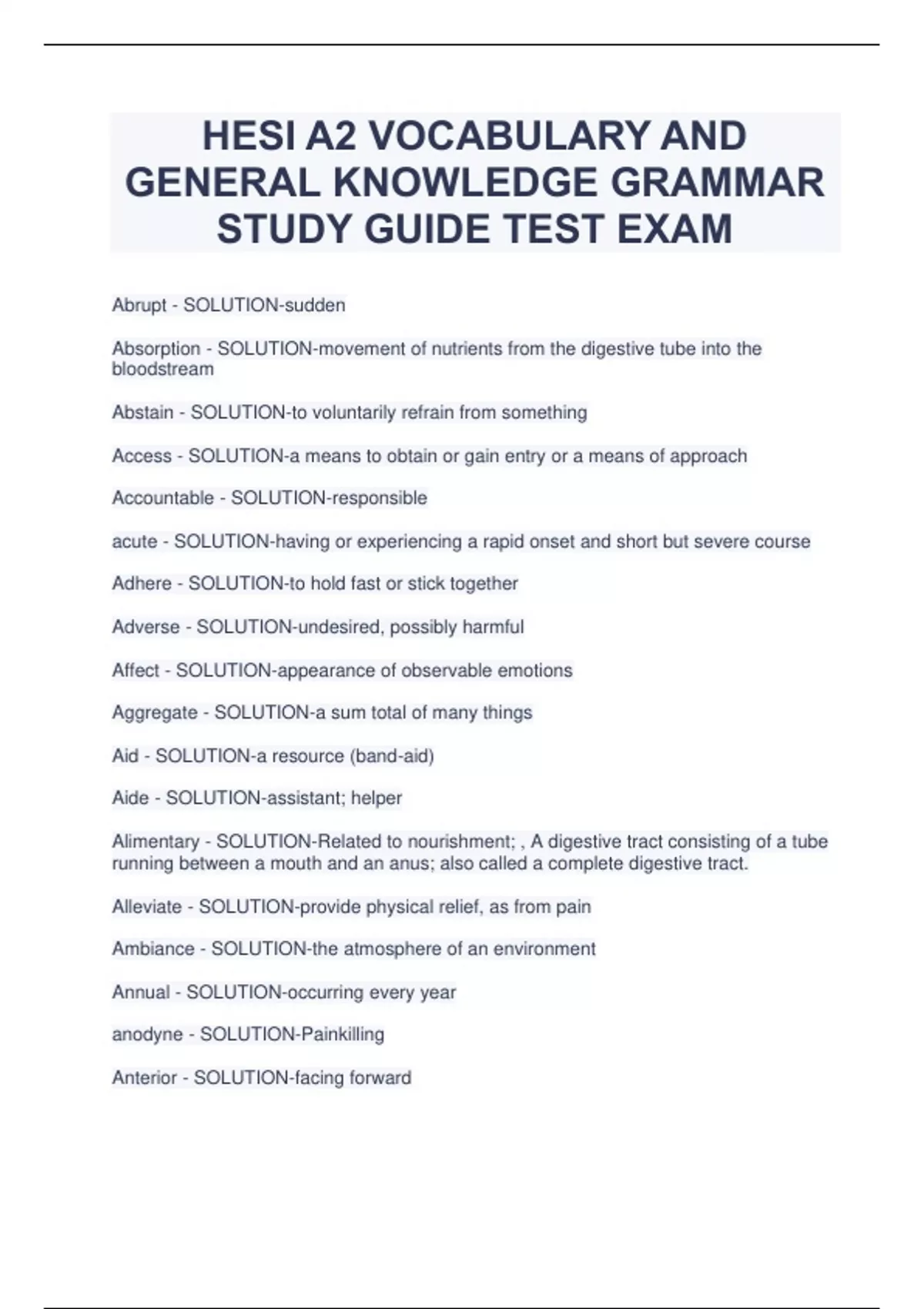 HESI A2 VOCABULARY AND GENERAL KNOWLEDGE GRAMMAR STUDY GUIDE TEST EXAM

Abrupt - SOLUTION-sudden

Absorption - SOLUTION-movement of nutrients from the digestive tube into the bloodstream

Abstain - SOLUTION-to voluntarily refrain from something

Access - SOLUTION-a means to obtain or gain entry or a means of approach

Accountable - SOLUTION-responsible

acute - SOLUTION-having or experiencing a rapid onset and short but severe course

Adhere - SOLUTION-to hold fast or stick together

Adverse - SOLUTION-undesired, possibly harmful

Affect - SOLUTION-appearance of observable emotions

Aggregate - SOLUTION-a sum total of many things

Aid - SOLUTION-a resource (band-aid)

Aide - SOLUTION-assistant; helper

Alimentary - SOLUTION-Related to nourishment; , A digestive tract consisting of a tube running between a mouth and an anus; also called a complete digestive tract.

Alleviate - SOLUTION-provide physical relief, as from pain

Ambiance - SOLUTION-the atmosphere of an environment

Annual - SOLUTION-occurring every year

anodyne - SOLUTION-Painkilling

Anterior - SOLUTION-facing forward